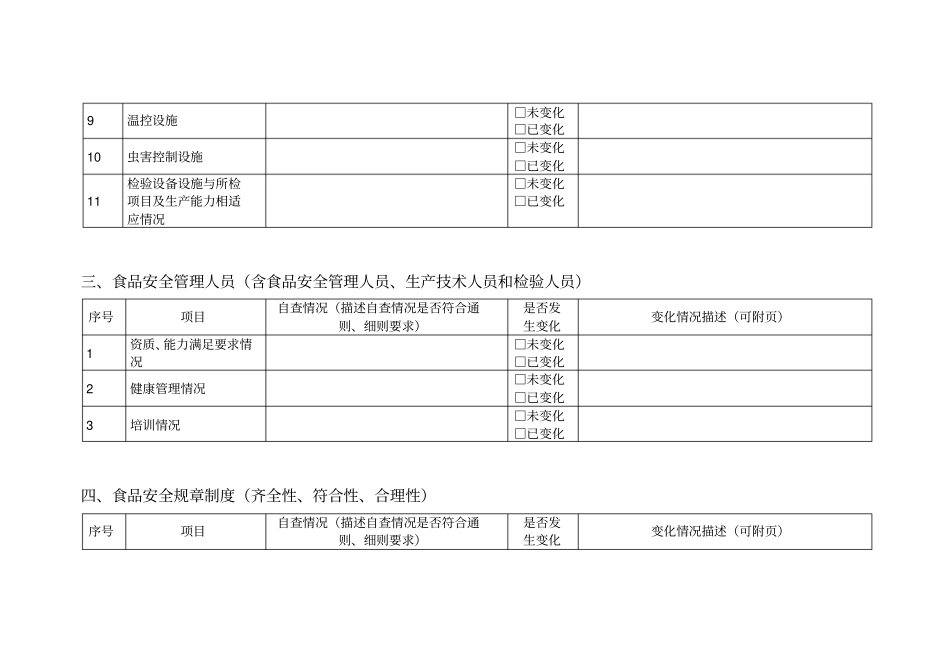 | 9 | 温控设施 |  | ☐未变化 ☐已变化 |  |
|---|---|---|---|---|
| 10 | 虫害控制设施 |  | ☐未变化 ☐已变化 |  |
| 11 | 检验设备设施与所检项目及生产能力相适应情况 |  | ☐未变化 ☐已变化 |  |

三、食品安全管理人员（含食品安全管理人员、生产技术人员和检验人员）

| 序号 | 项目 | 自查情况（描述自查情况是否符合通则、细则要求） | 是否发生变化 | 变化情况描述（可附页） |
|---|---|---|---|---|
| 1 | 资质、能力满足要求情况 |  | ☐未变化 ☐已变化 |  |
| 2 | 健康管理情况 |  | ☐未变化 ☐已变化 |  |
| 3 | 培训情况 |  | ☐未变化 ☐已变化 |  |

四、食品安全规章制度（齐全性、符合性、合理性）

| 序号 | 项目 | 自查情况（描述自查情况是否符合通则、细则要求） | 是否发生变化 | 变化情况描述（可附页） |
|---|---|---|---|---|